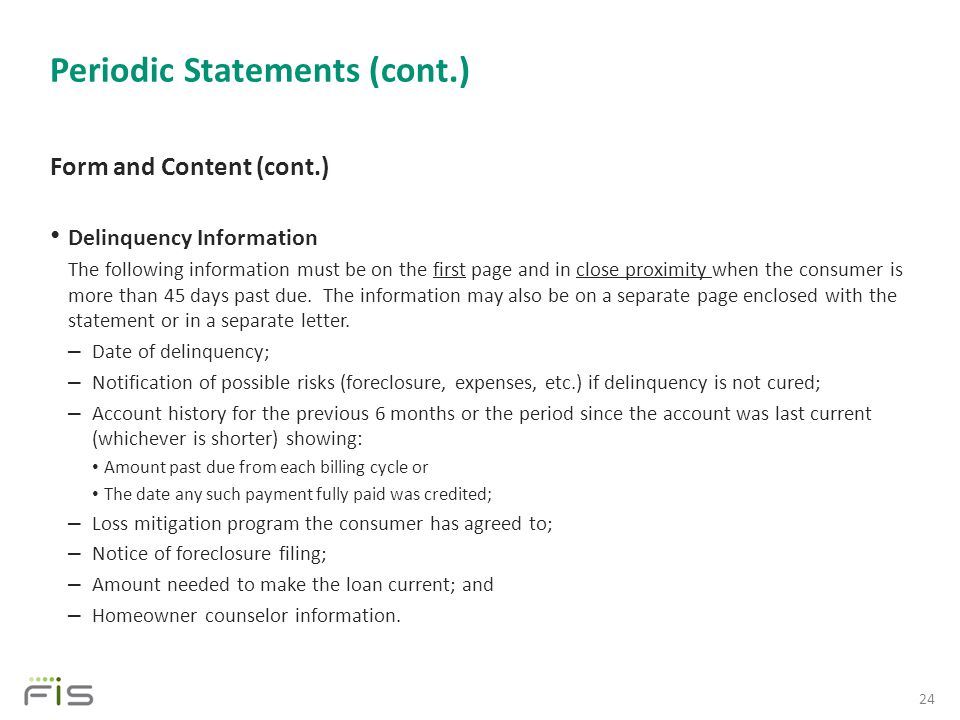 Periodic Statements (cont.)

Form and Content (cont.)

• Delinquency Information

The following information must be on the first page and in close proximity when the consumer is more than 45 days past due. The information may also be on a separate page enclosed with the statement or in a separate letter.

– Date of delinquency;

– Notification of possible risks (foreclosure, expenses, etc.) if delinquency is not cured;

– Account history for the previous 6 months or the period since the account was last current (whichever is shorter) showing:

• Amount past due from each billing cycle or

• The date any such payment fully paid was credited;

– Loss mitigation program the consumer has agreed to;

– Notice of foreclosure filing;

– Amount needed to make the loan current; and

– Homeowner counselor information.

FIS

24